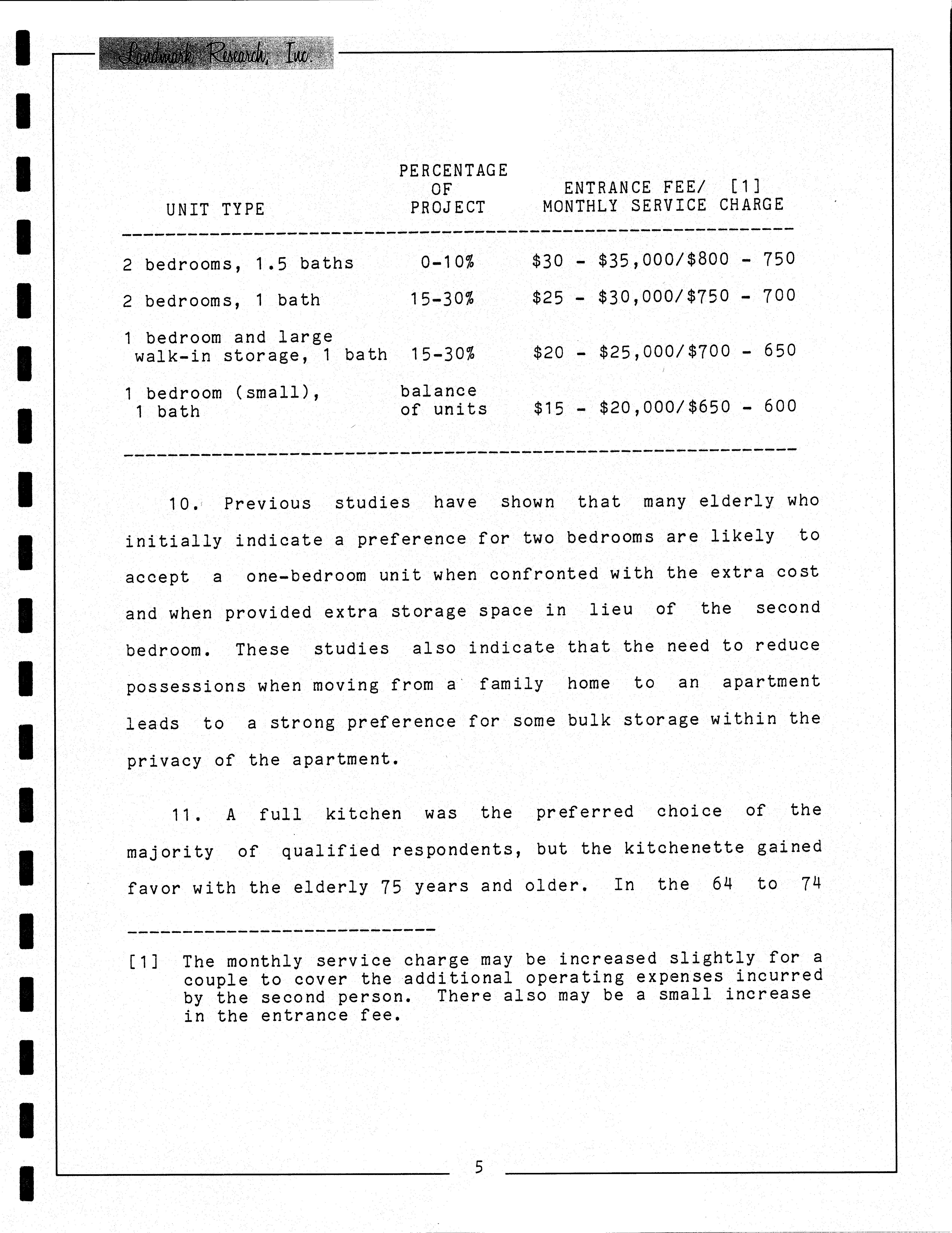 Landmark Research, Inc

| UNIT TYPE | PERCENTAGE OF PROJECT | ENTRANCE FEE/ [1] MONTHLY SERVICE CHARGE |
|---|---|---|
| 2 bedrooms, 1.5 baths | 0-10% | \$30 - \$35,000/\$800 - 750 |
| 2 bedrooms, 1 bath | 15-30% | \$25 - \$30,000/\$750 - 700 |
| 1 bedroom and large walk-in storage, 1 bath | 15-30% | \$20 - \$25,000/\$700 - 650 |
| 1 bedroom (small), 1 bath | balance of units | \$15 - \$20,000/\$650 - 600 |

10. Previous studies have shown that many elderly who initially indicate a preference for two bedrooms are likely to accept a one-bedroom unit when confronted with the extra cost and when provided extra storage space in lieu of the second bedroom. These studies also indicate that the need to reduce possessions when moving from a family home to an apartment leads to a strong preference for some bulk storage within the privacy of the apartment.

11. A full kitchen was the preferred choice of the majority of qualified respondents, but the kitchenette gained favor with the elderly 75 years and older. In the 64 to 74

[1] The monthly service charge may be increased slightly for a couple to cover the additional operating expenses incurred by the second person. There also may be a small increase in the entrance fee.

5